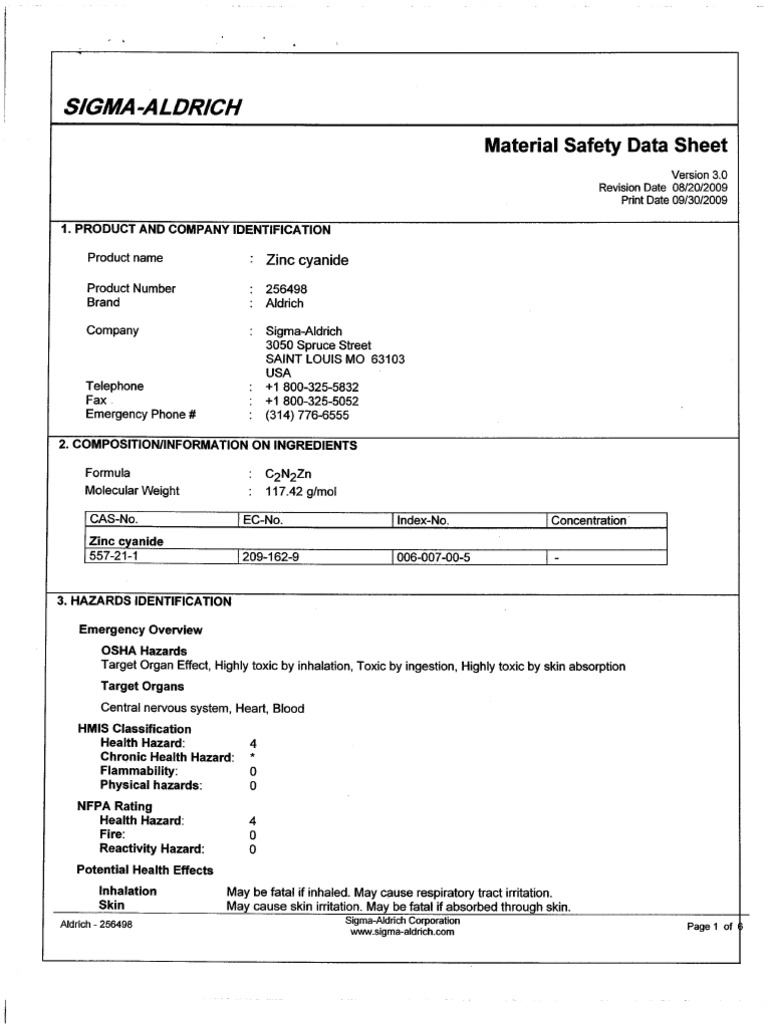 SIGMA-ALDRICH

Material Safety Data Sheet

Version 3.0
Revision Date 08/20/2009
Print Date 09/30/2009

1. PRODUCT AND COMPANY IDENTIFICATION

Product name : Zinc cyanide

Product Number : 256498
Brand : Aldrich

Company : Sigma-Aldrich
3050 Spruce Street
SAINT LOUIS MO 63103
USA
Telephone : +1 800-325-5832
Fax : +1 800-325-5052
Emergency Phone # : (314) 776-6555

2. COMPOSITION/INFORMATION ON INGREDIENTS

Formula : $C_2N_2Zn$
Molecular Weight : 117.42 g/mol

| CAS-No. | EC-No. | Index-No. | Concentration |
|---|---|---|---|
| Zinc cyanide | | | |
| 557-21-1 | 209-162-9 | 006-007-00-5 | - |

3. HAZARDS IDENTIFICATION

Emergency Overview

OSHA Hazards
Target Organ Effect, Highly toxic by inhalation, Toxic by ingestion, Highly toxic by skin absorption

Target Organs

Central nervous system, Heart, Blood

HMIS Classification
Health Hazard: 4
Chronic Health Hazard: *
Flammability: 0
Physical hazards: 0

NFPA Rating
Health Hazard: 4
Fire: 0
Reactivity Hazard: 0

Potential Health Effects

Inhalation May be fatal if inhaled. May cause respiratory tract irritation.
Skin May cause skin irritation. May be fatal if absorbed through skin.

Aldrich - 256498
Sigma-Aldrich Corporation
www.sigma-aldrich.com
Page 1 of 6